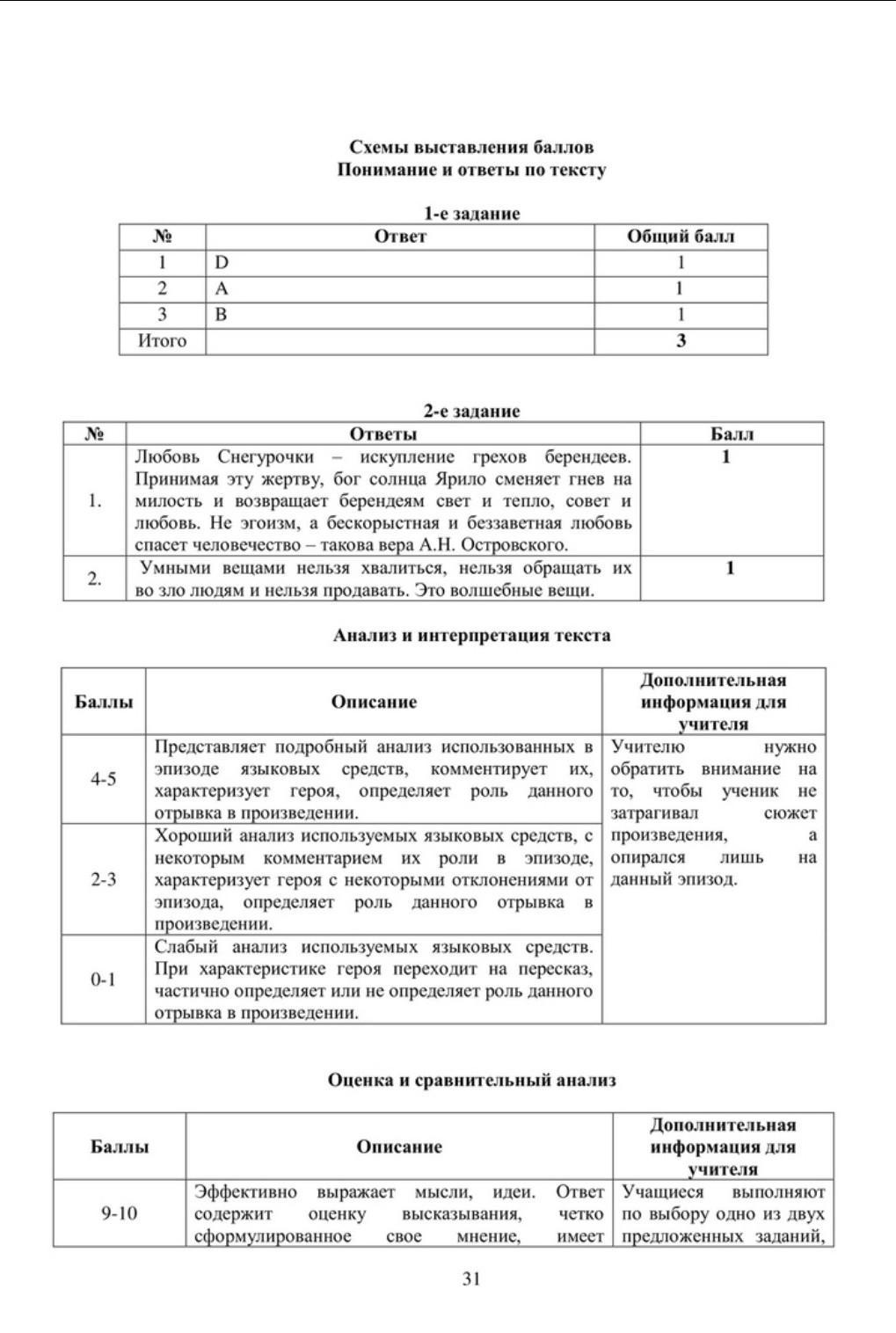 Схемы выставления баллов
Понимание и ответы по тексту

1-е задание

| № | Ответ | Общий балл |
|---|---|---|
| 1 | D | 1 |
| 2 | A | 1 |
| 3 | B | 1 |
| Итого | | 3 |

2-е задание

| № | Ответы | Балл |
|---|---|---|
| 1. | Любовь Снегурочки – искупление грехов берендеев. Принимая эту жертву, бог солнца Ярило сменяет гнев на милость и возвращает берендеям свет и тепло, совет и любовь. Не эгоизм, а бескорыстная и беззаветная любовь спасет человечество – такова вера А.Н. Островского. | 1 |
| 2. | Умными вещами нельзя хвалиться, нельзя обращать их во зло людям и нельзя продавать. Это волшебные вещи. | 1 |

Анализ и интерпретация текста

| Баллы | Описание | Дополнительная информация для учителя |
|---|---|---|
| 4-5 | Представляет подробный анализ использованных в эпизоде языковых средств, комментирует их, характеризует героя, определяет роль данного отрывка в произведении. | Учителю нужно обратить внимание на то, чтобы ученик не затрагивал сюжет произведения, а опирался лишь на данный эпизод. |
| 2-3 | Хороший анализ используемых языковых средств, с некоторым комментарием их роли в эпизоде, характеризует героя с некоторыми отклонениями от эпизода, определяет роль данного отрывка в произведении. | |
| 0-1 | Слабый анализ используемых языковых средств. При характеристике героя переходит на пересказ, частично определяет или не определяет роль данного отрывка в произведении. | |

Оценка и сравнительный анализ

| Баллы | Описание | Дополнительная информация для учителя |
|---|---|---|
| 9-10 | Эффективно выражает мысли, идеи. Ответ содержит оценку высказывания, четко сформулированное свое мнение, имеет | Учащиеся выполняют по выбору одно из двух предложенных заданий, |

31